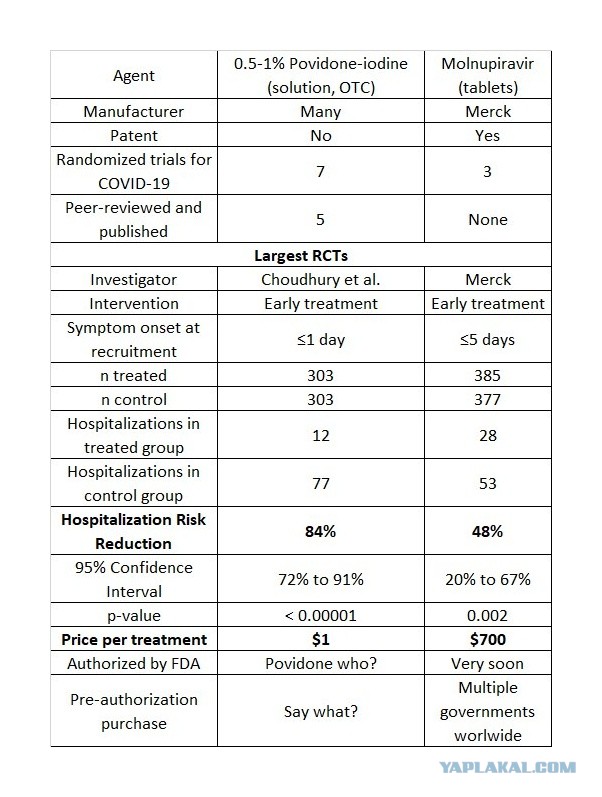 | Agent | 0.5-1% Povidone-iodine (solution, OTC) | Molnupiravir (tablets) |
|---|---|---|
| Manufacturer | Many | Merck |
| Patent | No | Yes |
| Randomized trials for COVID-19 | 7 | 3 |
| Peer-reviewed and published | 5 | None |
| **Largest RCTs** | | |
| Investigator | Choudhury et al. | Merck |
| Intervention | Early treatment | Early treatment |
| Symptom onset at recruitment | ≤1 day | ≤5 days |
| n treated | 303 | 385 |
| n control | 303 | 377 |
| Hospitalizations in treated group | 12 | 28 |
| Hospitalizations in control group | 77 | 53 |
| **Hospitalization Risk Reduction** | **84%** | **48%** |
| 95% Confidence Interval | 72% to 91% | 20% to 67% |
| p-value | < 0.00001 | 0.002 |
| **Price per treatment** | **$1** | **$700** |
| Authorized by FDA | Povidone who? | Very soon |
| Pre-authorization purchase | Say what? | Multiple governments worlwide |

YAPLAKAL.COM